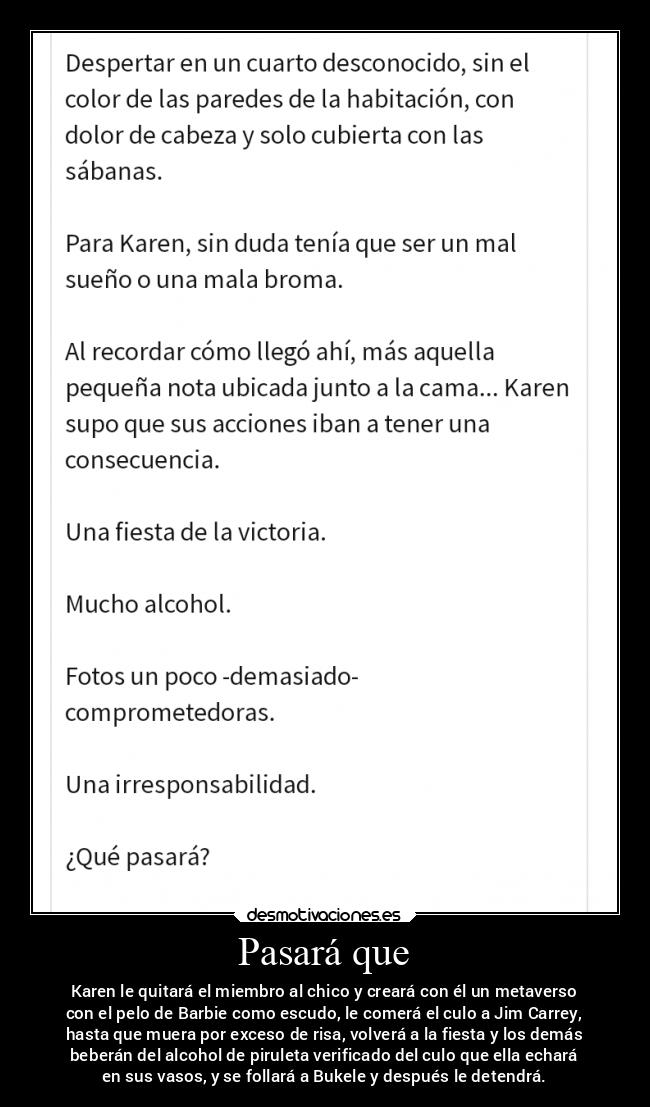 Despertar en un cuarto desconocido, sin el color de las paredes de la habitación, con dolor de cabeza y solo cubierta con las sábanas.

Para Karen, sin duda tenía que ser un mal sueño o una mala broma.

Al recordar cómo llegó ahí, más aquella pequeña nota ubicada junto a la cama... Karen supo que sus acciones iban a tener una consecuencia.

Una fiesta de la victoria.

Mucho alcohol.

Fotos un poco -demasiado- comprometedoras.

Una irresponsabilidad.

¿Qué pasará?

desmotivaciones.es

Pasará que

Karen le quitará el miembro al chico y creará con él un metaverso con el pelo de Barbie como escudo, le comerá el culo a Jim Carrey, hasta que muera por exceso de risa, volverá a la fiesta y los demás beberán del alcohol de piruleta verificado del culo que ella echará en sus vasos, y se follará a Bukele y después le detendrá.